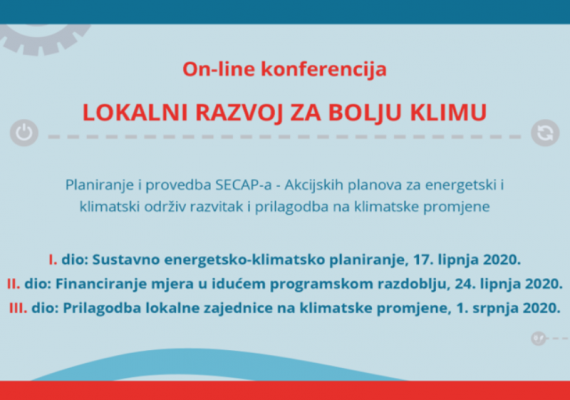 On-line konferencija

LOKALNI RAZVOJ ZA BOLJU KLIMU

Planiranje i provedba SECAP-a - Akcijskih planova za energetski i klimatski održiv razvitak i prilagodba na klimatske promjene

I. dio: Sustavno energetsko-klimatsko planiranje, 17. lipnja 2020.
II. dio: Financiranje mjera u idućem programskom razdoblju, 24. lipnja 2020.
III. dio: Prilagodba lokalne zajednice na klimatske promjene, 1. srpnja 2020.